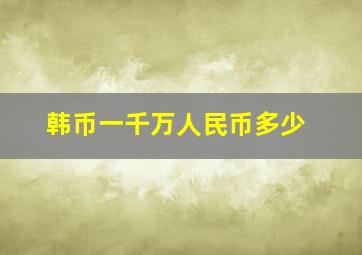 韩币一千万人民币多少